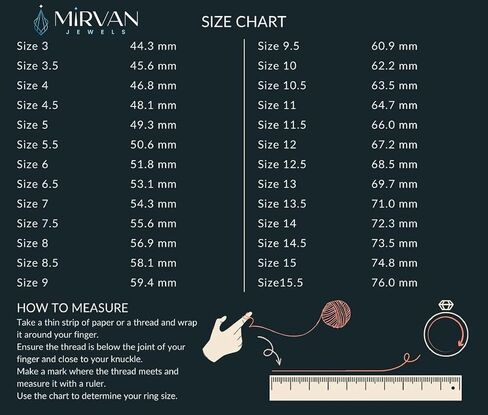 MIRVAN
JEWELS

SIZE CHART

| | |
|---|---|
| Size 3 | 44.3 mm |
| Size 3.5 | 45.6 mm |
| Size 4 | 46.8 mm |
| Size 4.5 | 48.1 mm |
| Size 5 | 49.3 mm |
| Size 5.5 | 50.6 mm |
| Size 6 | 51.8 mm |
| Size 6.5 | 53.1 mm |
| Size 7 | 54.3 mm |
| Size 7.5 | 55.6 mm |
| Size 8 | 56.9 mm |
| Size 8.5 | 58.1 mm |
| Size 9 | 59.4 mm |

| | |
|---|---|
| Size 9.5 | 60.9 mm |
| Size 10 | 62.2 mm |
| Size 10.5 | 63.5 mm |
| Size 11 | 64.7 mm |
| Size 11.5 | 66.0 mm |
| Size 12 | 67.2 mm |
| Size 12.5 | 68.5 mm |
| Size 13 | 69.7 mm |
| Size 13.5 | 71.0 mm |
| Size 14 | 72.3 mm |
| Size 14.5 | 73.5 mm |
| Size 15 | 74.8 mm |
| Size15.5 | 76.0 mm |

HOW TO MEASURE
Take a thin strip of paper or a thread and wrap it around your finger.
Ensure the thread is below the joint of your finger and close to your knuckle.
Make a mark where the thread meets and measure it with a ruler.
Use the chart to determine your ring size.